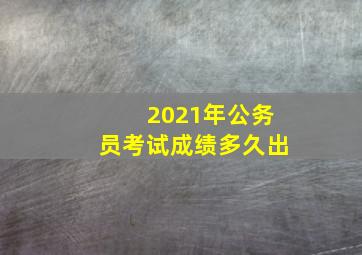 2021年公务员考试成绩多久出